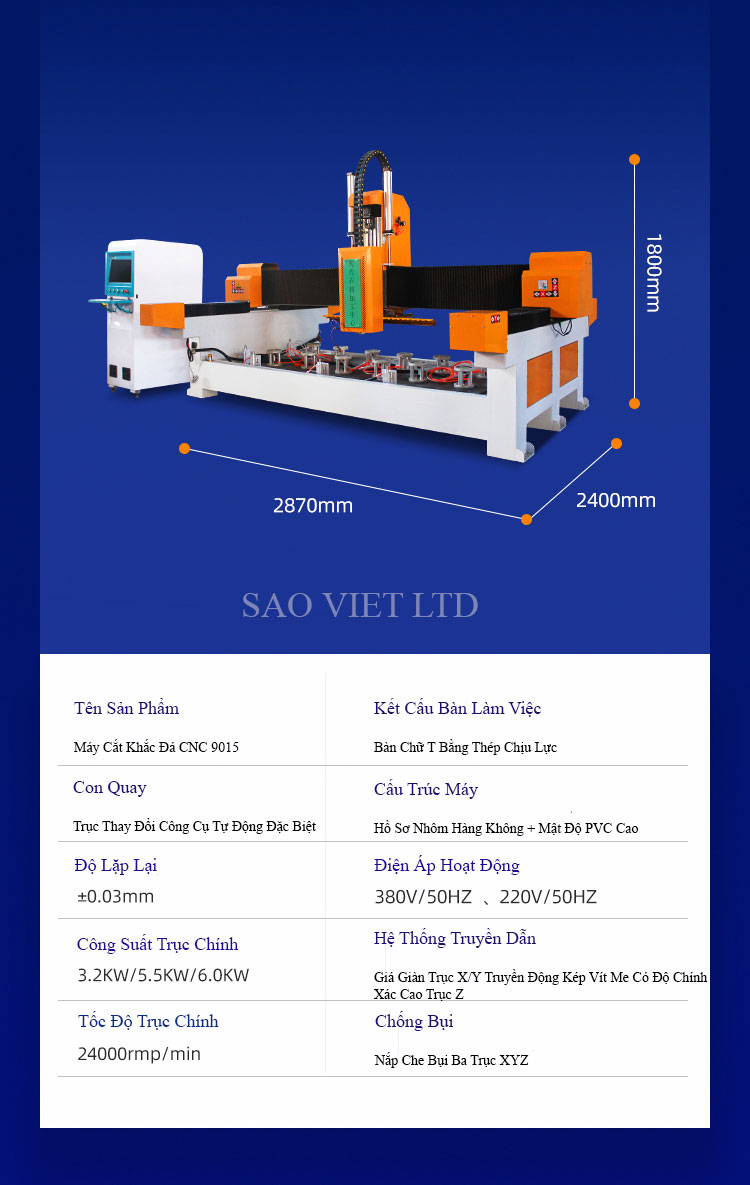 1800mm

2870mm

2400mm

SAO VIET LTD

| Tên Sản Phẩm | Kết Cấu Bàn Làm Việc |
|---|---|
| Máy Cắt Khắc Đá CNC 9015 | Bàn Chữ T Bằng Thép Chịu Lực |
| Con Quay | Cấu Trúc Máy |
| Trục Thay Đổi Công Cụ Tự Động Đặc Biệt | Hồ Sơ Nhôm Hàng Không + Mật Độ PVC Cao |
| Độ Lặp Lại | Điện Áp Hoạt Động |
| ±0.03mm | 380V/50HZ 、220V/50HZ |
| Công Suất Trục Chính | Hệ Thống Truyền Dẫn |
| 3.2KW/5.5KW/6.0KW | Giá Giàn Trục X/Y Truyền Động Kép Vít Me Có Độ Chính Xác Cao Trục Z |
| Tốc Độ Trục Chính | Chống Bụi |
| 24000rmp/min | Nắp Che Bụi Ba Trục XYZ |